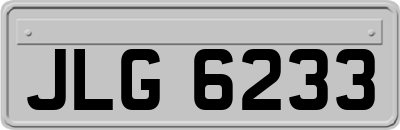 JLG 6233